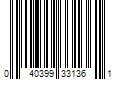 0 40399 33136 1